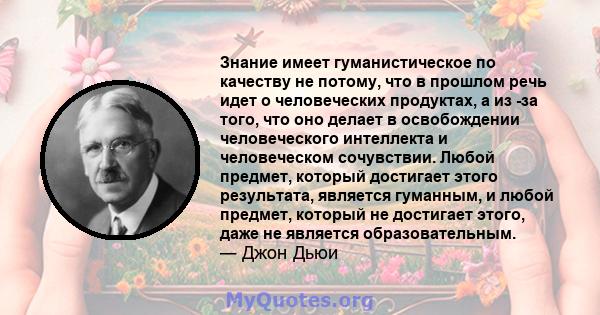 Знание имеет гуманистическое по качеству не потому, что в прошлом речь идет о человеческих продуктах, а из -за того, что оно делает в освобождении человеческого интеллекта и человеческом сочувствии. Любой предмет, который достигает этого результата, является гуманным, и любой предмет, который не достигает этого, даже не является образовательным.
— Джон Дьюи

MyQuotes.org